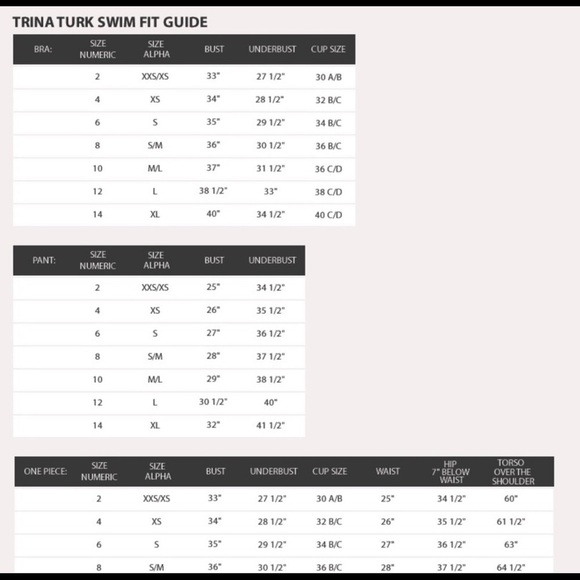 TRINA TURK SWIM FIT GUIDE

| BRA: | SIZE NUMERIC | SIZE ALPHA | BUST | UNDERBUST | CUP SIZE |
|---|---|---|---|---|---|
| | 2 | XXS/XS | 33" | 27 1/2" | 30 A/B |
| | 4 | XS | 34" | 28 1/2" | 32 B/C |
| | 6 | S | 35" | 29 1/2" | 34 B/C |
| | 8 | S/M | 36" | 30 1/2" | 36 B/C |
| | 10 | M/L | 37" | 31 1/2" | 36 C/D |
| | 12 | L | 38 1/2" | 33" | 38 C/D |
| | 14 | XL | 40" | 34 1/2" | 40 C/D |

| PANT: | SIZE NUMERIC | SIZE ALPHA | BUST | UNDERBUST |
|---|---|---|---|---|
| | 2 | XXS/XS | 25" | 34 1/2" |
| | 4 | XS | 26" | 35 1/2" |
| | 6 | S | 27" | 36 1/2" |
| | 8 | S/M | 28" | 37 1/2" |
| | 10 | M/L | 29" | 38 1/2" |
| | 12 | L | 30 1/2" | 40" |
| | 14 | XL | 32" | 41 1/2" |

| ONE PIECE: | SIZE NUMERIC | SIZE ALPHA | BUST | UNDERBUST | CUP SIZE | WAIST | HIP 7" BELOW WAIST | TORSO OVER THE SHOULDER |
|---|---|---|---|---|---|---|---|---|
| | 2 | XXS/XS | 33" | 27 1/2" | 30 A/B | 25" | 34 1/2" | 60" |
| | 4 | XS | 34" | 28 1/2" | 32 B/C | 26" | 35 1/2" | 61 1/2" |
| | 6 | S | 35" | 29 1/2" | 34 B/C | 27" | 36 1/2" | 63" |
| | 8 | S/M | 36" | 30 1/2" | 36 B/C | 28" | 37 1/2" | 64 1/2" |